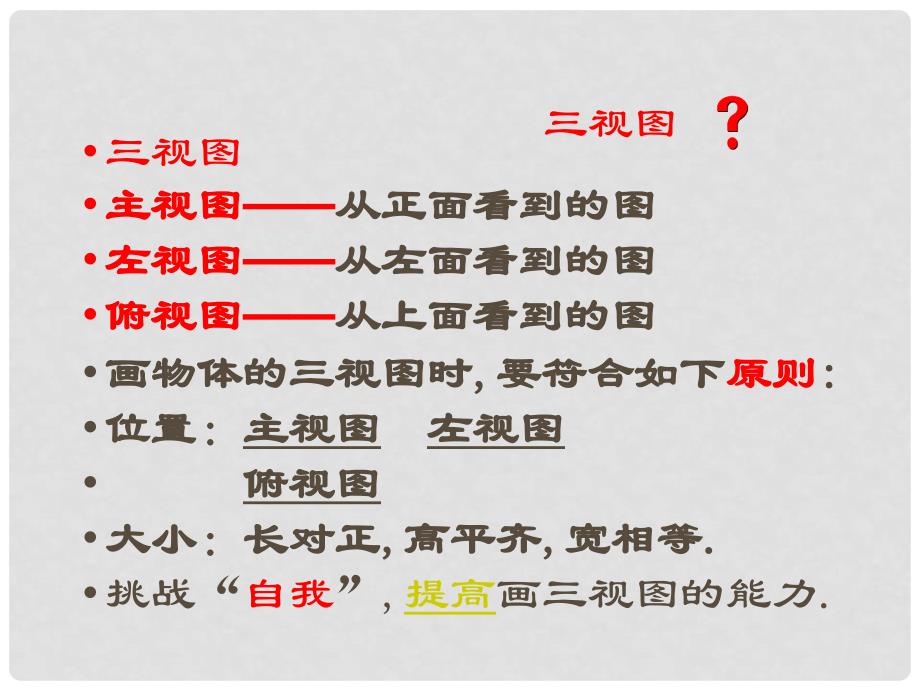 三视图 ?

• 三视图

• 主视图——从正面看到的图

• 左视图——从左面看到的图

• 俯视图——从上面看到的图

• 画物体的三视图时, 要符合如下原则:

• 位置: 主视图 左视图

• 俯视图

• 大小: 长对正, 高平齐, 宽相等.

• 挑战“自我”, 提高画三视图的能力.